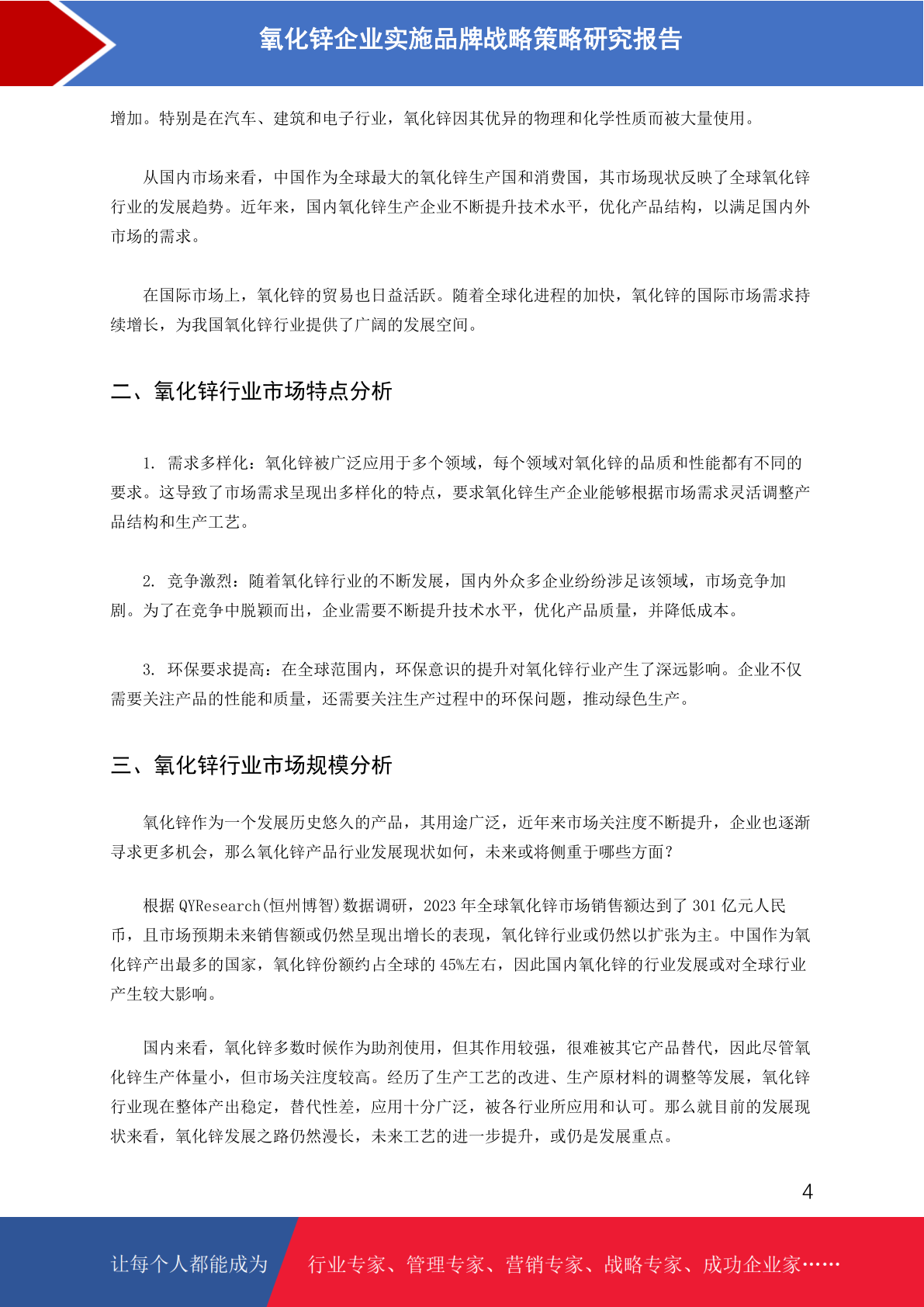 氧化锌企业实施品牌战略策略研究报告

增加。特别是在汽车、建筑和电子行业，氧化锌因其优异的物理和化学性质而被大量使用。

从国内市场来看，中国作为全球最大的氧化锌生产国和消费国，其市场现状反映了全球氧化锌行业的发展趋势。近年来，国内氧化锌生产企业不断提升技术水平，优化产品结构，以满足国内外市场的需求。

在国际市场上，氧化锌的贸易也日益活跃。随着全球化进程的加快，氧化锌的国际市场需求持续增长，为我国氧化锌行业提供了广阔的发展空间。

二、氧化锌行业市场特点分析

1. 需求多样化：氧化锌被广泛应用于多个领域，每个领域对氧化锌的品质和性能都有不同的要求。这导致了市场需求呈现出多样化的特点，要求氧化锌生产企业能够根据市场需求灵活调整产品结构和生产工艺。

2. 竞争激烈：随着氧化锌行业的不断发展，国内外众多企业纷纷涉足该领域，市场竞争加剧。为了在竞争中脱颖而出，企业需要不断提升技术水平，优化产品质量，并降低成本。

3. 环保要求提高：在全球范围内，环保意识的提升对氧化锌行业产生了深远影响。企业不仅需要关注产品的性能和质量，还需要关注生产过程中的环保问题，推动绿色生产。

三、氧化锌行业市场规模分析

氧化锌作为一个发展历史悠久的产品，其用途广泛，近年来市场关注度不断提升，企业也逐渐寻求更多机会，那么氧化锌产品行业发展现状如何，未来或将侧重于哪些方面？

根据 QYResearch(恒州博智)数据调研，2023 年全球氧化锌市场销售额达到了 301 亿元人民币，且市场预期未来销售额或仍然呈现出增长的表现，氧化锌行业或仍然以扩张为主。中国作为氧化锌产出最多的国家，氧化锌份额约占全球的 45%左右，因此国内氧化锌的行业发展或对全球行业产生较大影响。

国内来看，氧化锌多数时候作为助剂使用，但其作用较强，很难被其它产品替代，因此尽管氧化锌生产体量小，但市场关注度较高。经历了生产工艺的改进、生产原材料的调整等发展，氧化锌行业现在整体产出稳定，替代性差，应用十分广泛，被各行业所应用和认可。那么就目前的发展现状来看，氧化锌发展之路仍然漫长，未来工艺的进一步提升，或仍是发展重点。

4

让每个人都能成为 行业专家、管理专家、营销专家、战略专家、成功企业家……